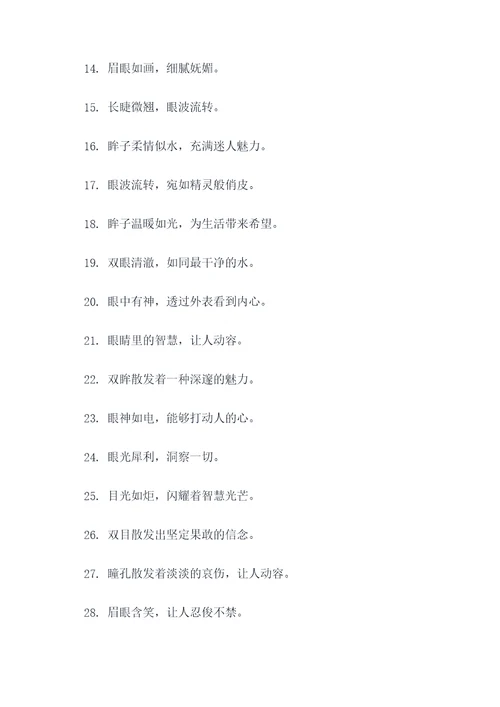 14. 眉眼如画，细腻妩媚。

15. 长睫微翘，眼波流转。

16. 眸子柔情似水，充满迷人魅力。

17. 眼波流转，宛如精灵般俏皮。

18. 眸子温暖如光，为生活带来希望。

19. 双眼清澈，如同最干净的水。

20. 眼中有神，透过外表看到内心。

21. 眼睛里的智慧，让人动容。

22. 双眸散发着一种深邃的魅力。

23. 眼神如电，能够打动人的心。

24. 眼光犀利，洞察一切。

25. 目光如炬，闪耀着智慧光芒。

26. 双目散发出坚定果敢的信念。

27. 瞳孔散发着淡淡的哀伤，让人动容。

28. 眉眼含笑，让人忍俊不禁。